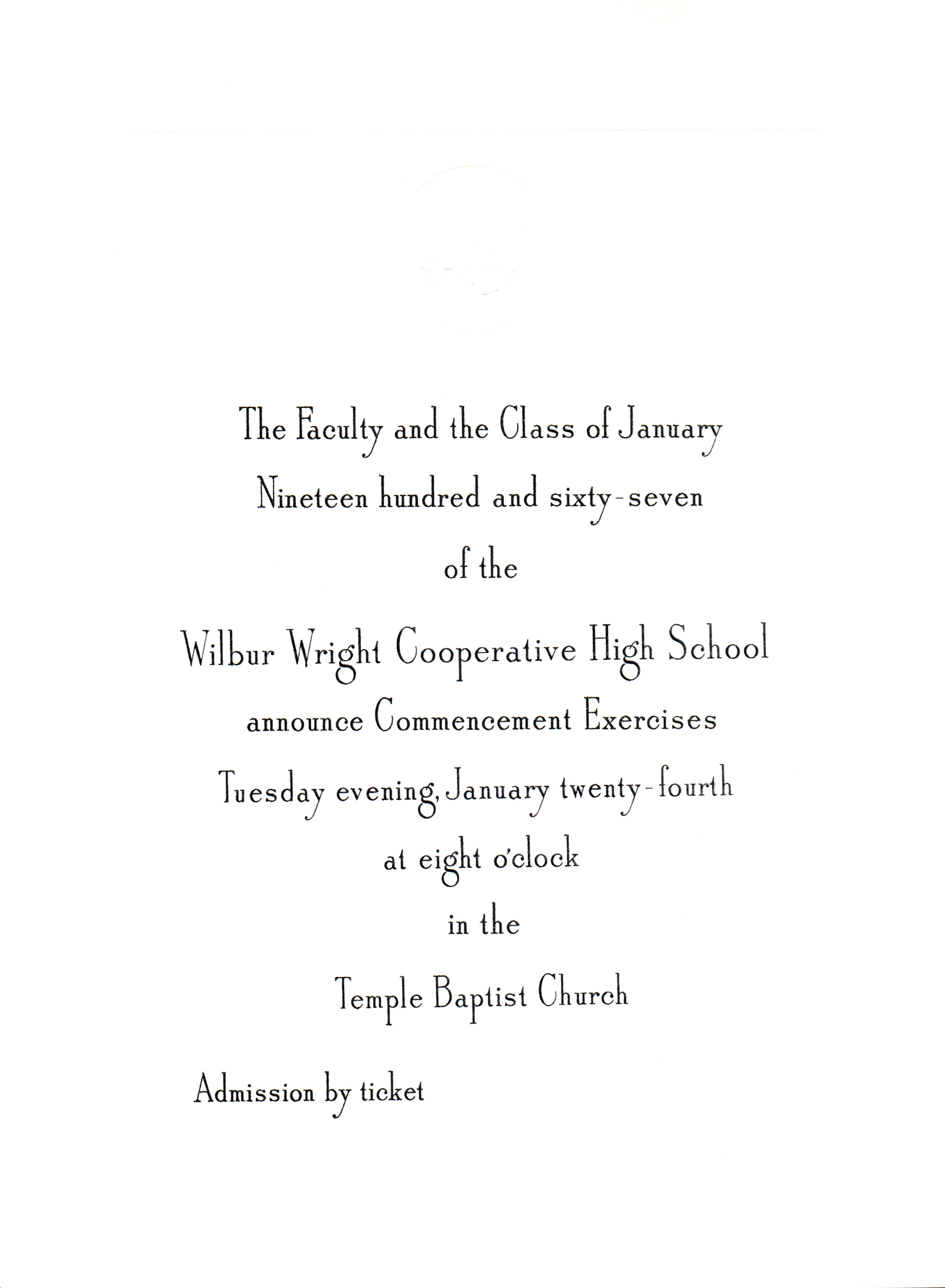 The Faculty and the Class of January
Nineteen hundred and sixty-seven
of the
Wilbur Wright Cooperative High School
announce Commencement Exercises
Tuesday evening, January twenty-fourth
at eight o'clock
in the
Temple Baptist Church

Admission by ticket